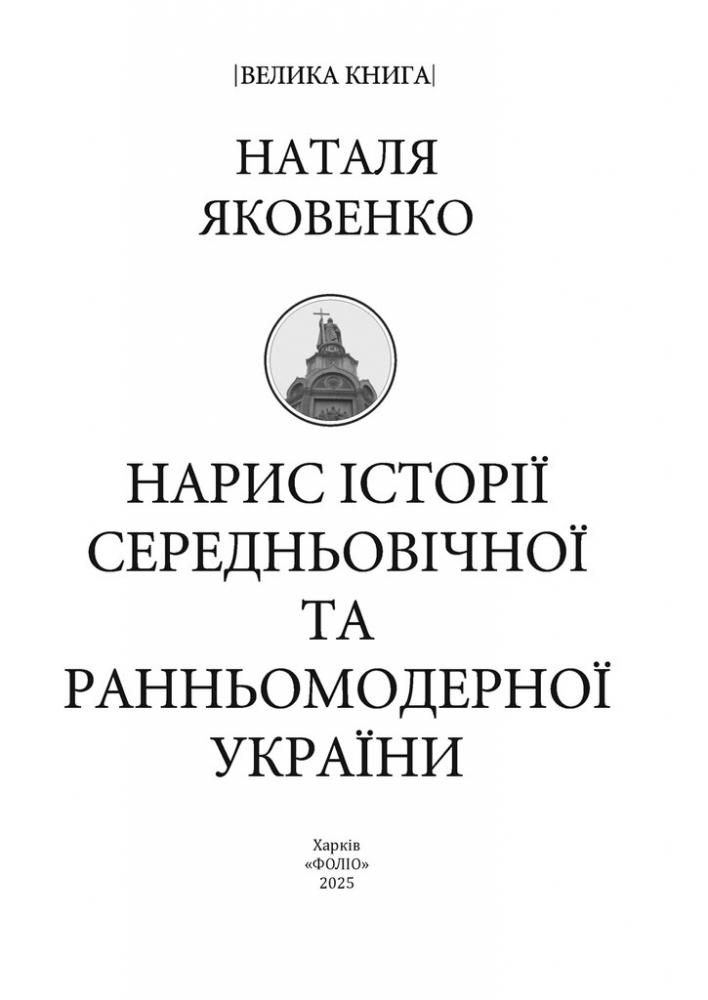 |ВЕЛИКА КНИГА|

НАТАЛЯ
ЯКОВЕНКО

НАРИС ІСТОРІЇ
СЕРЕДНЬОВІЧНОЇ
ТА
РАННЬОМОДЕРНОЇ
УКРАЇНИ

Харків
«ФОЛІО»
2025